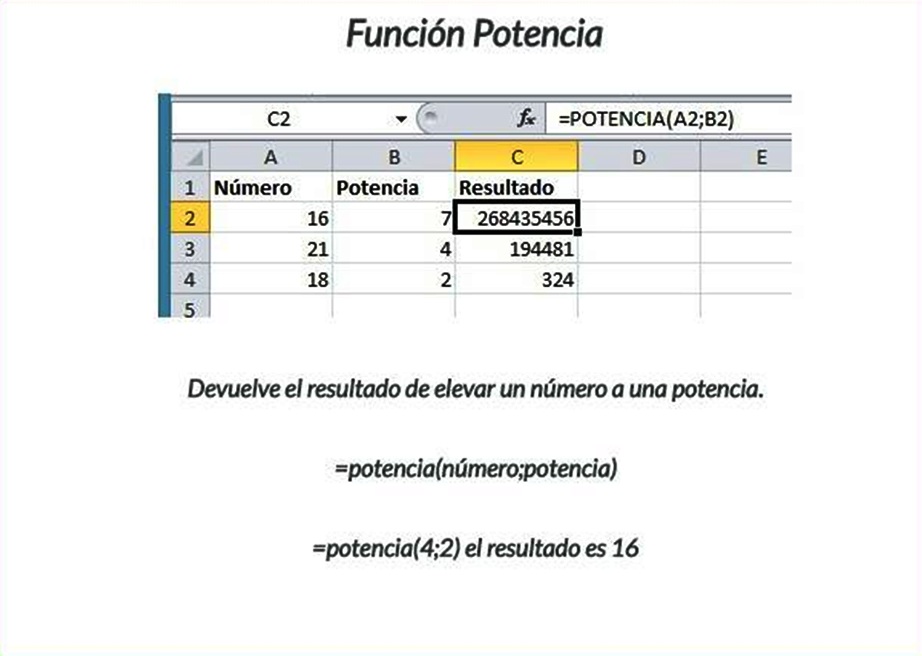 Función Potencia

C2
fx =POTENCIA(A2;B2)

|  | A | B | C | D | E |
|---|---|---|---|---|---|
| 1 | Número | Potencia | Resultado |  |  |
| 2 | 16 | 7 | 268435456 |  |  |
| 3 | 21 | 4 | 194481 |  |  |
| 4 | 18 | 2 | 324 |  |  |
| 5 |  |  |  |  |  |

Devuelve el resultado de elevar un número a una potencia.

=potencia(número;potencia)

=potencia(4;2) el resultado es 16